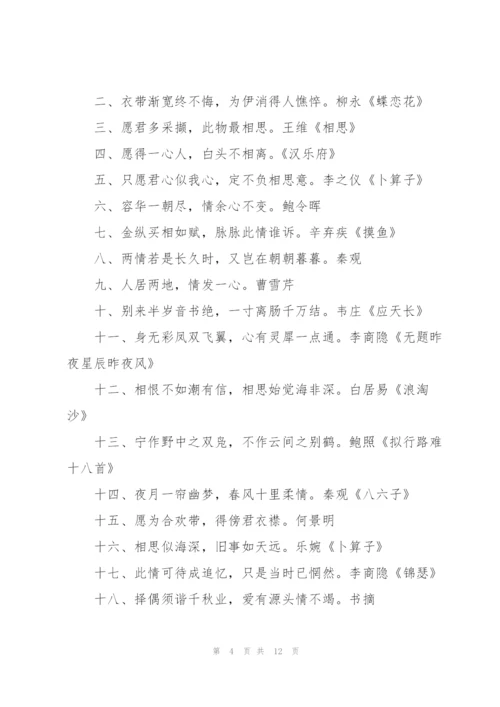 二、衣带渐宽终不悔，为伊消得人憔悴。柳永《蝶恋花》

三、愿君多采撷，此物最相思。王维《相思》

四、愿得一心人，白头不相离。《汉乐府》

五、只愿君心似我心，定不负相思意。李之仪《卜算子》

六、容华一朝尽，情余心不变。鲍令晖

七、金纵买相如赋，脉脉此情谁诉。辛弃疾《摸鱼》

八、两情若是长久时，又岂在朝朝暮暮。秦观

九、人居两地，情发一心。曹雪芹

十、别来半岁音书绝，一寸离肠千万结。韦庄《应天长》

十一、身无彩凤双飞翼，心有灵犀一点通。李商隐《无题昨夜星辰昨夜风》

十二、相恨不如潮有信，相思始觉海非深。白居易《浪淘沙》

十三、宁作野中之双凫，不作云间之别鹤。鲍照《拟行路难十八首》

十四、夜月一帘幽梦，春风十里柔情。秦观《八六子》

十五、愿为合欢带，得傍君衣襟。何景明

十六、相思似海深，旧事如天远。乐婉《卜算子》

十七、此情可待成追忆，只是当时已惘然。李商隐《锦瑟》

十八、择偶须谐千秋业，爱有源头情不竭。书摘

第 4 页 共 12 页